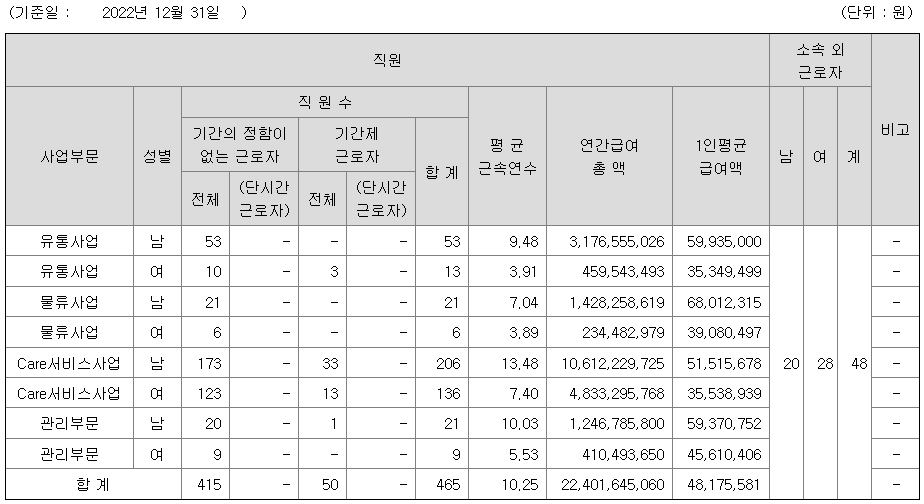 (기준일 :    2022년 12월 31일    )                                                                                                          (단위 : 원)

| 직원 | | | | | | | | | | 소속 외 근로자 | | | 비고 |
|---|---|---|---|---|---|---|---|---|---|---|---|---|---|
| 사업부문 | 성별 | 직 원 수 | | | | | 평 균 근속연수 | 연간급여 총 액 | 1인평균 급여액 | 남 | 여 | 계 | |
| | | 기간의 정함이 없는 근로자 | | 기간제 근로자 | | 합 계 | | | | | | | |
| | | 전체 | (단시간 근로자) | 전체 | (단시간 근로자) | | | | | | | | |
| 유통사업 | 남 | 53 | - | - | - | 53 | 9.48 | 3,176,555,026 | 59,935,000 | 20 | 28 | 48 | - |
| 유통사업 | 여 | 10 | - | 3 | - | 13 | 3.91 | 459,543,493 | 35,349,499 | | | | - |
| 물류사업 | 남 | 21 | - | - | - | 21 | 7.04 | 1,428,258,619 | 68,012,315 | | | | - |
| 물류사업 | 여 | 6 | - | - | - | 6 | 3.89 | 234,482,979 | 39,080,497 | | | | - |
| Care서비스사업 | 남 | 173 | - | 33 | - | 206 | 13.48 | 10,612,229,725 | 51,515,678 | | | | - |
| Care서비스사업 | 여 | 123 | - | 13 | - | 136 | 7.40 | 4,833,295,768 | 35,538,939 | | | | - |
| 관리부문 | 남 | 20 | - | 1 | - | 21 | 10.03 | 1,246,785,800 | 59,370,752 | | | | - |
| 관리부문 | 여 | 9 | - | - | - | 9 | 5.53 | 410,493,650 | 45,610,406 | | | | - |
| 합 계 | | 415 | - | 50 | - | 465 | 10.25 | 22,401,645,060 | 48,175,581 | | | | - |